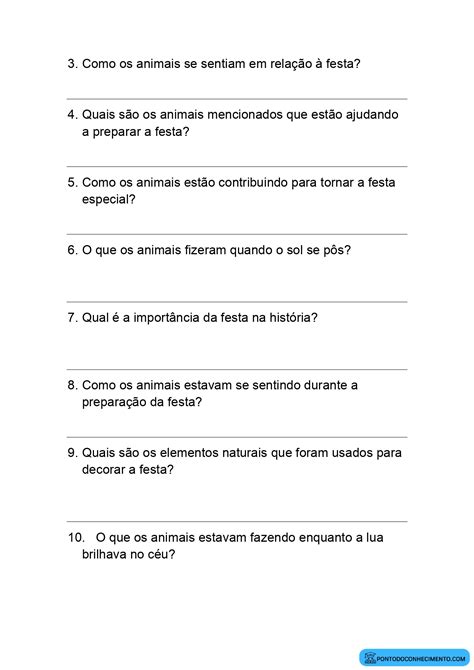 3. Como os animais se sentiam em relação à festa?

4. Quais são os animais mencionados que estão ajudando a preparar a festa?

5. Como os animais estão contribuindo para tornar a festa especial?

6. O que os animais fizeram quando o sol se pôs?

7. Qual é a importância da festa na história?

8. Como os animais estavam se sentindo durante a preparação da festa?

9. Quais são os elementos naturais que foram usados para decorar a festa?

10. O que os animais estavam fazendo enquanto a lua brilhava no céu?

PONTODOCONHECIMENTO.COM